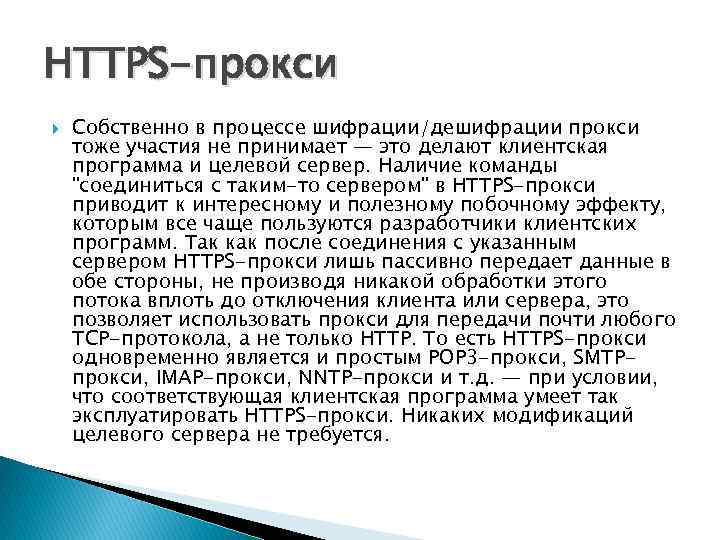 HTTPS-прокси

Собственно в процессе шифрации/дешифрации прокси тоже участия не принимает — это делают клиентская программа и целевой сервер. Наличие команды "соединиться с таким-то сервером" в HTTPS-прокси приводит к интересному и полезному побочному эффекту, которым все чаще пользуются разработчики клиентских программ. Так как после соединения с указанным сервером HTTPS-прокси лишь пассивно передает данные в обе стороны, не производя никакой обработки этого потока вплоть до отключения клиента или сервера, это позволяет использовать прокси для передачи почти любого TCP-протокола, а не только HTTP. То есть HTTPS-прокси одновременно является и простым POP3-прокси, SMTP-прокси, IMAP-прокси, NNTP-прокси и т.д. — при условии, что соответствующая клиентская программа умеет так эксплуатировать HTTPS-прокси. Никаких модификаций целевого сервера не требуется.